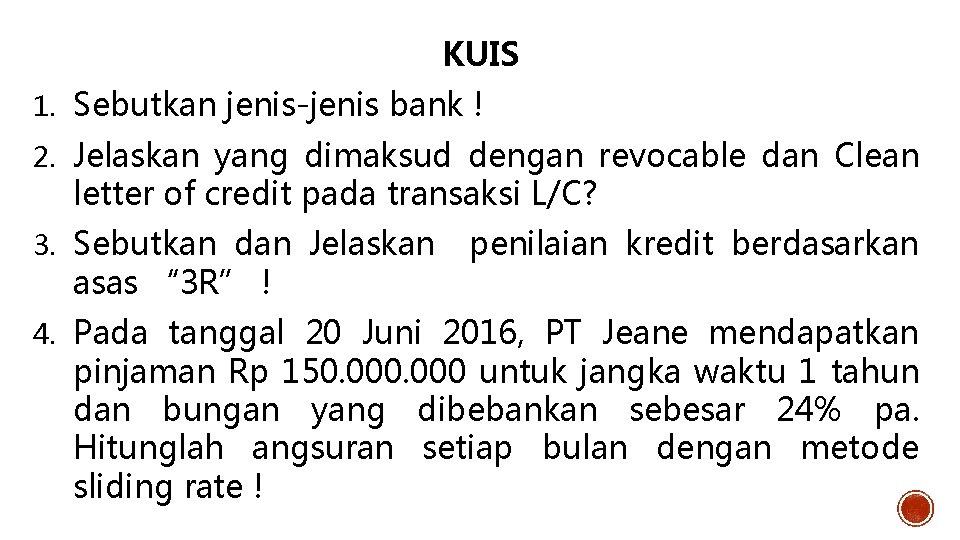 KUIS

1. Sebutkan jenis-jenis bank !

2. Jelaskan yang dimaksud dengan revocable dan Clean letter of credit pada transaksi L/C?

3. Sebutkan dan Jelaskan penilaian kredit berdasarkan asas "3R" !

4. Pada tanggal 20 Juni 2016, PT Jeane mendapatkan pinjaman Rp 150.000.000 untuk jangka waktu 1 tahun dan bungan yang dibebankan sebesar 24% pa. Hitunglah angsuran setiap bulan dengan metode sliding rate !